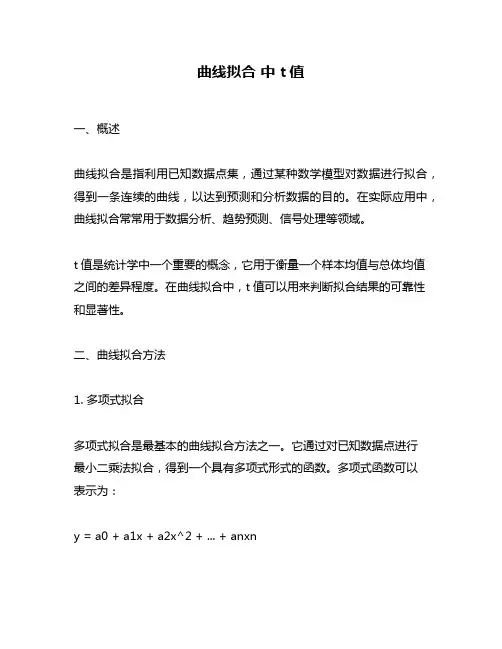 曲线拟合 中 t 值

一、概述

曲线拟合是指利用已知数据点集，通过某种数学模型对数据进行拟合，得到一条连续的曲线，以达到预测和分析数据的目的。在实际应用中，曲线拟合常常用于数据分析、趋势预测、信号处理等领域。

t 值是统计学中一个重要的概念，它用于衡量一个样本均值与总体均值之间的差异程度。在曲线拟合中，t 值可以用来判断拟合结果的可靠性和显著性。

二、曲线拟合方法

1. 多项式拟合

多项式拟合是最基本的曲线拟合方法之一。它通过对已知数据点进行最小二乘法拟合，得到一个具有多项式形式的函数。多项式函数可以表示为：

y = a0 + a1x + a2x^2 + ... + anxn